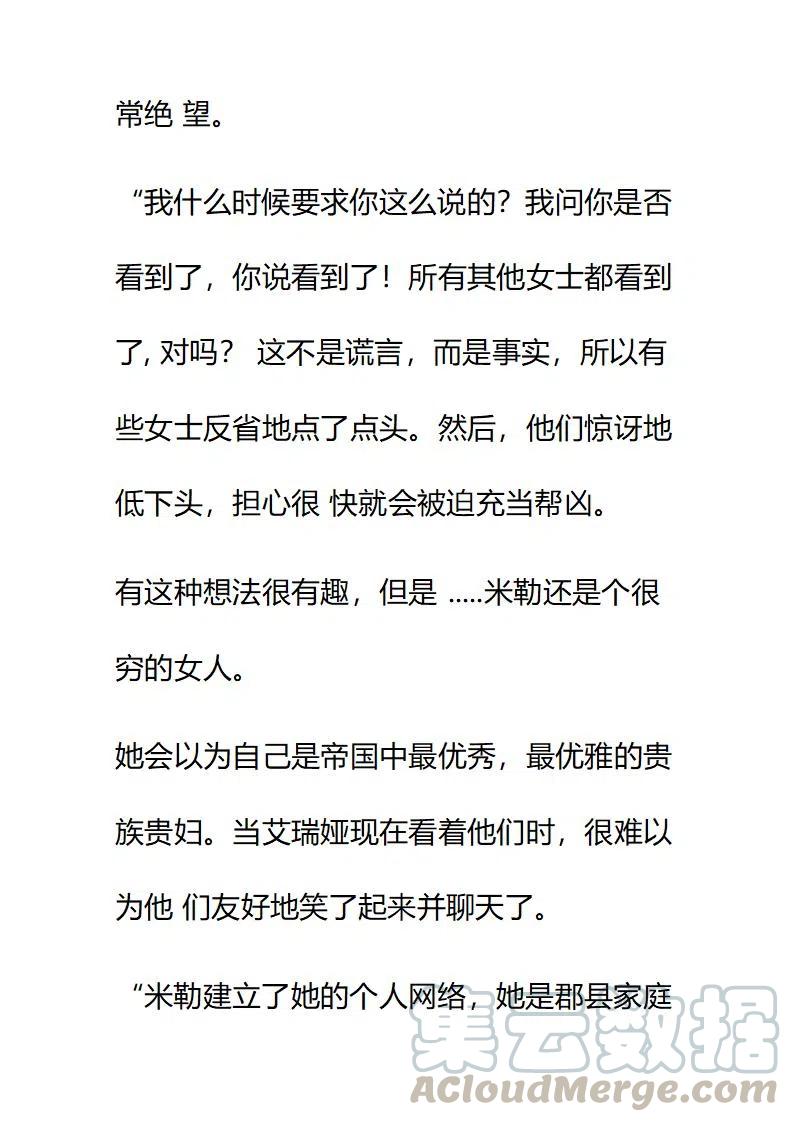 常绝 望。

“我什么时候要求你这么说的？我问你是否看到了，你说看到了！所有其他女士都看到了, 对吗？ 这不是谎言，而是事实，所以有些女士反省地点了点头。然后，他们惊讶地低下头，担心很 快就会被迫充当帮凶。

有这种想法很有趣，但是 .....米勒还是个很穷的女人。

她会以为自己是帝国中最优秀，最优雅的贵族贵妇。当艾瑞娅现在看着他们时，很难以为他 们友好地笑了起来并聊天了。

“米勒建立了她的个人网络，她是郡县家庭

集云数据
ACloudMerge.com